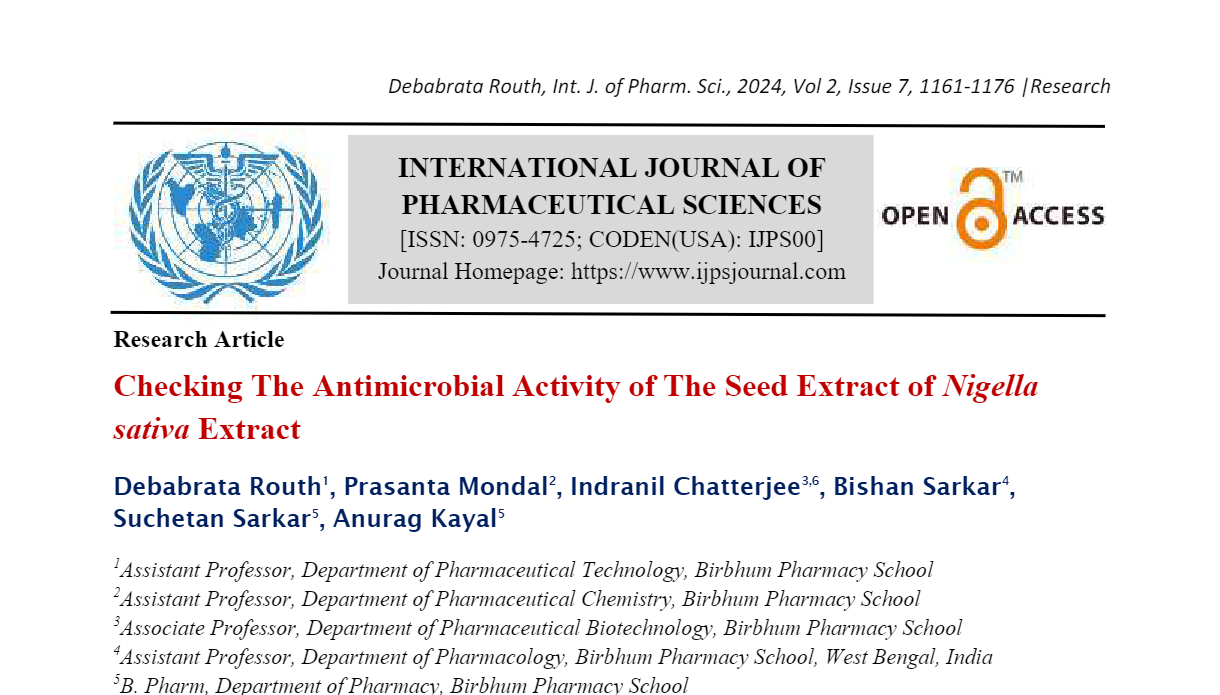 Debabrata Routh, Int. J. of Pharm. Sci., 2024, Vol 2, Issue 7, 1161-1176 |Research

INTERNATIONAL JOURNAL OF PHARMACEUTICAL SCIENCES
[ISSN: 0975-4725; CODEN(USA): IJPS00]
Journal Homepage: https://www.ijpsjournal.com

OPEN ACCESS™

Research Article

Checking The Antimicrobial Activity of The Seed Extract of Nigella sativa Extract

Debabrata Routh$^1$, Prasanta Mondal$^2$, Indranil Chatterjee$^{3,6}$, Bishan Sarkar$^4$, Suchetan Sarkar$^5$, Anurag Kayal$^5$

$^1$Assistant Professor, Department of Pharmaceutical Technology, Birbhum Pharmacy School
$^2$Assistant Professor, Department of Pharmaceutical Chemistry, Birbhum Pharmacy School
$^3$Associate Professor, Department of Pharmaceutical Biotechnology, Birbhum Pharmacy School
$^4$Assistant Professor, Department of Pharmacology, Birbhum Pharmacy School, West Bengal, India
$^5$B. Pharm, Department of Pharmacy, Birbhum Pharmacy School